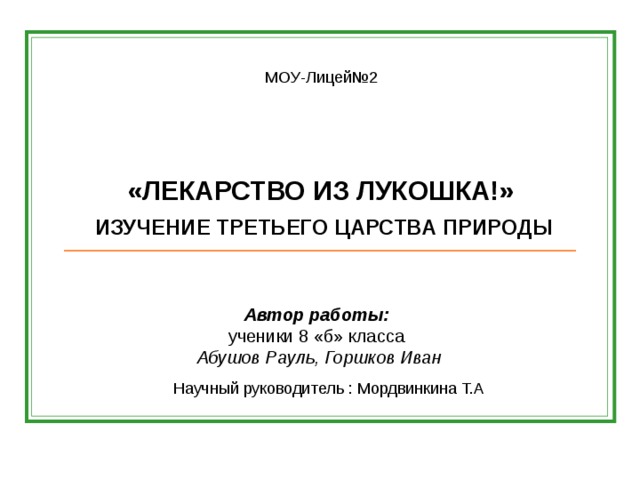 МОУ-Лицей№2

«ЛЕКАРСТВО ИЗ ЛУКОШКА!»
ИЗУЧЕНИЕ ТРЕТЬЕГО ЦАРСТВА ПРИРОДЫ

Автор работы:
ученики 8 «б» класса
Абушов Рауль, Горшков Иван

Научный руководитель : Мордвинкина Т.А